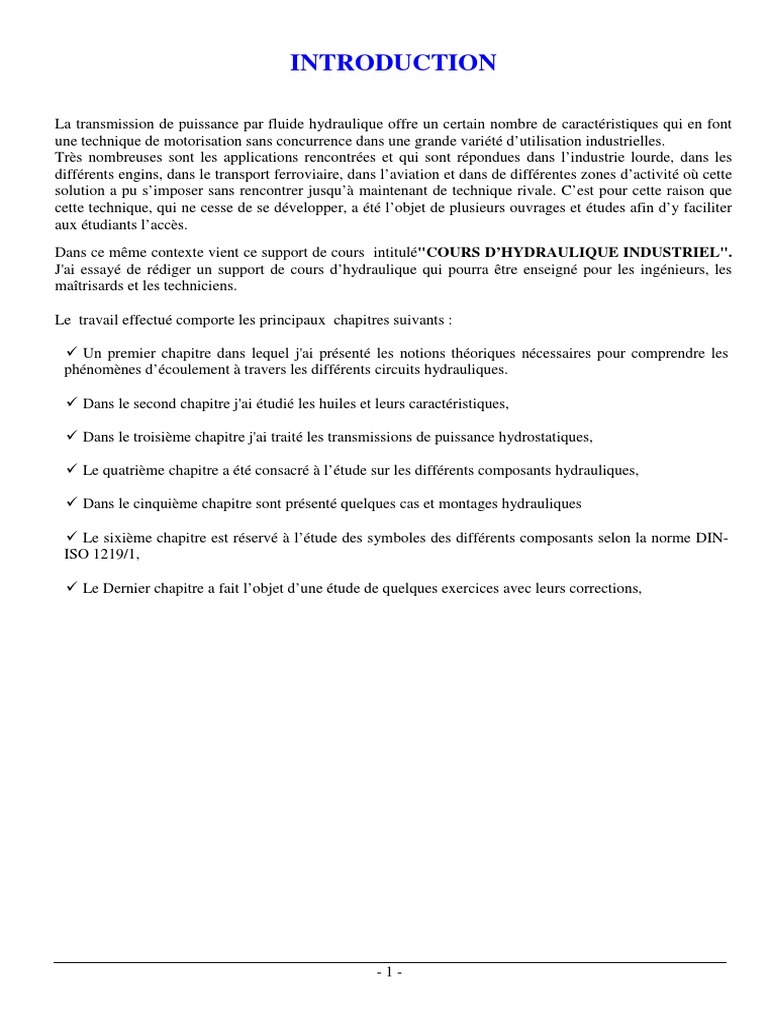 INTRODUCTION

La transmission de puissance par fluide hydraulique offre un certain nombre de caractéristiques qui en font une technique de motorisation sans concurrence dans une grande variété d'utilisation industrielles.
Très nombreuses sont les applications rencontrées et qui sont répondues dans l'industrie lourde, dans les différents engins, dans le transport ferroviaire, dans l'aviation et dans de différentes zones d'activité où cette solution a pu s'imposer sans rencontrer jusqu'à maintenant de technique rivale. C'est pour cette raison que cette technique, qui ne cesse de se développer, a été l'objet de plusieurs ouvrages et études afin d'y faciliter aux étudiants l'accès.

Dans ce même contexte vient ce support de cours intitulé"COURS D'HYDRAULIQUE INDUSTRIEL". J'ai essayé de rédiger un support de cours d'hydraulique qui pourra être enseigné pour les ingénieurs, les maîtrisards et les techniciens.

Le travail effectué comporte les principaux chapitres suivants :

✓ Un premier chapitre dans lequel j'ai présenté les notions théoriques nécessaires pour comprendre les phénomènes d'écoulement à travers les différents circuits hydrauliques.

✓ Dans le second chapitre j'ai étudié les huiles et leurs caractéristiques,

✓ Dans le troisième chapitre j'ai traité les transmissions de puissance hydrostatiques,

✓ Le quatrième chapitre a été consacré à l'étude sur les différents composants hydrauliques,

✓ Dans le cinquième chapitre sont présenté quelques cas et montages hydrauliques

✓ Le sixième chapitre est réservé à l'étude des symboles des différents composants selon la norme DIN-ISO 1219/1,

✓ Le Dernier chapitre a fait l'objet d'une étude de quelques exercices avec leurs corrections,

- 1 -